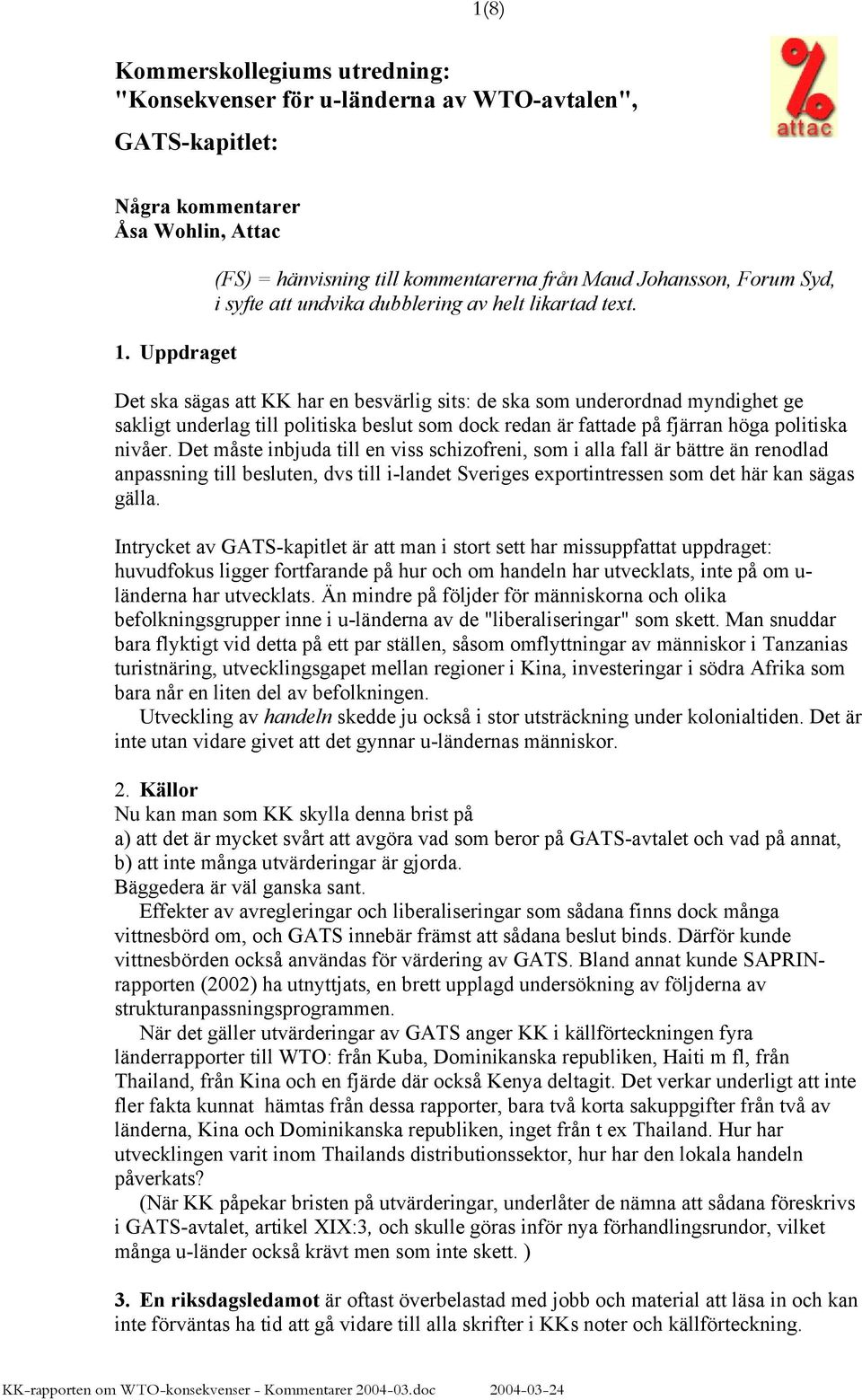 1(8)

Kommerskollegiums utredning:
"Konsekvenser för u-länderna av WTO-avtalen",

GATS-kapitlet:

attac

Några kommentarer
Åsa Wohlin, Attac

(FS) = hänvisning till kommentarerna från Maud Johansson, Forum Syd, i syfte att undvika dubblering av helt likartad text.

1. Uppdraget

Det ska sägas att KK har en besvärlig sits: de ska som underordnad myndighet ge sakligt underlag till politiska beslut som dock redan är fattade på fjärran höga politiska nivåer. Det måste inbjuda till en viss schizofreni, som i alla fall är bättre än renodlad anpassning till besluten, dvs till i-landet Sveriges exportintressen som det här kan sägas gälla.

Intrycket av GATS-kapitlet är att man i stort sett har missuppfattat uppdraget: huvudfokus ligger fortfarande på hur och om handeln har utvecklats, inte på om u-länderna har utvecklats. Än mindre på följder för människorna och olika befolkningsgrupper inne i u-länderna av de "liberaliseringar" som skett. Man snuddar bara flyktigt vid detta på ett par ställen, såsom omflyttningar av människor i Tanzanias turistnäring, utvecklingsgapet mellan regioner i Kina, investeringar i södra Afrika som bara når en liten del av befolkningen.
Utveckling av handeln skedde ju också i stor utsträckning under kolonialtiden. Det är inte utan vidare givet att det gynnar u-ländernas människor.

2. Källor
Nu kan man som KK skylla denna brist på
a) att det är mycket svårt att avgöra vad som beror på GATS-avtalet och vad på annat,
b) att inte många utvärderingar är gjorda.
Bäggedera är väl ganska sant.
Effekter av avregleringar och liberaliseringar som sådana finns dock många vittnesbörd om, och GATS innebär främst att sådana beslut binds. Därför kunde vittnesbörden också användas för värdering av GATS. Bland annat kunde SAPRIN-rapporten (2002) ha utnyttjats, en brett upplagd undersökning av följderna av strukturanpassningsprogrammen.
När det gäller utvärderingar av GATS anger KK i källförteckningen fyra länderrapporter till WTO: från Kuba, Dominikanska republiken, Haiti m fl, från Thailand, från Kina och en fjärde där också Kenya deltagit. Det verkar underligt att inte fler fakta kunnat hämtas från dessa rapporter, bara två korta sakuppgifter från två av länderna, Kina och Dominikanska republiken, inget från t ex Thailand. Hur har utvecklingen varit inom Thailands distributionssektor, hur har den lokala handeln påverkats?
(När KK påpekar bristen på utvärderingar, underlåter de nämna att sådana föreskrivs i GATS-avtalet, artikel XIX:3, och skulle göras inför nya förhandlingsrundor, vilket många u-länder också krävt men som inte skett. )

3. En riksdagsledamot är oftast överbelastad med jobb och material att läsa in och kan inte förväntas ha tid att gå vidare till alla skrifter i KKs noter och källförteckning.

KK-rapporten om WTO-konsekvenser - Kommentarer 2004-03.doc 2004-03-24